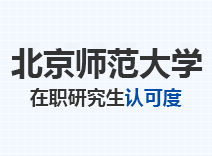 北京师范大学
在职研究生认可度